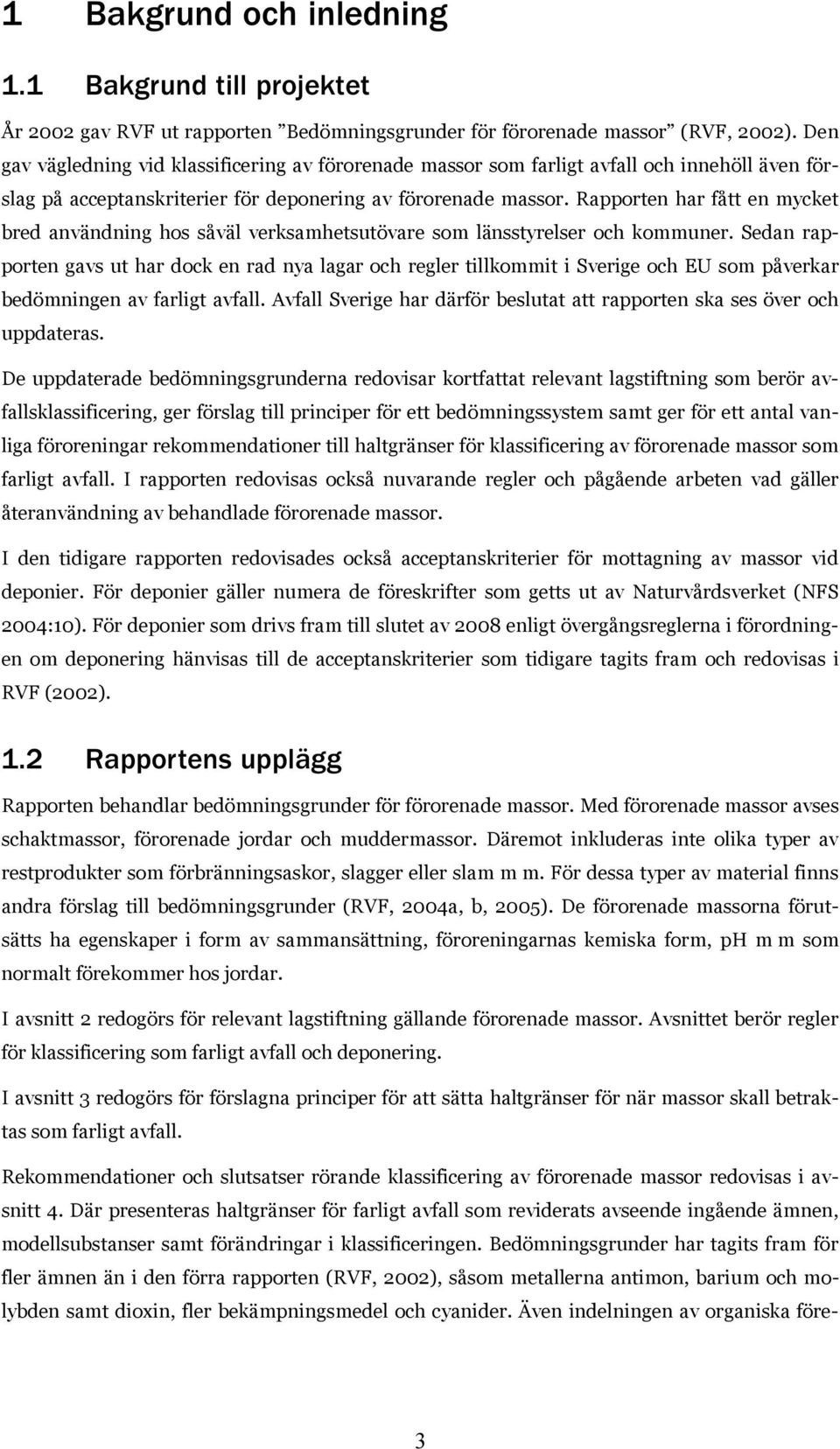 1 Bakgrund och inledning

1.1 Bakgrund till projektet

År 2002 gav RVF ut rapporten ”Bedömningsgrunder för förorenade massor” (RVF, 2002). Den gav vägledning vid klassificering av förorenade massor som farligt avfall och innehöll även förslag på acceptanskriterier för deponering av förorenade massor. Rapporten har fått en mycket bred användning hos såväl verksamhetsutövare som länsstyrelser och kommuner. Sedan rapporten gavs ut har dock en rad nya lagar och regler tillkommit i Sverige och EU som påverkar bedömningen av farligt avfall. Avfall Sverige har därför beslutat att rapporten ska ses över och uppdateras.

De uppdaterade bedömningsgrunderna redovisar kortfattat relevant lagstiftning som berör avfallsklassificering, ger förslag till principer för ett bedömningssystem samt ger för ett antal vanliga föroreningar rekommendationer till haltgränser för klassificering av förorenade massor som farligt avfall. I rapporten redovisas också nuvarande regler och pågående arbeten vad gäller återanvändning av behandlade förorenade massor.

I den tidigare rapporten redovisades också acceptanskriterier för mottagning av massor vid deponier. För deponier gäller numera de föreskrifter som getts ut av Naturvårdsverket (NFS 2004:10). För deponier som drivs fram till slutet av 2008 enligt övergångsreglerna i förordningen om deponering hänvisas till de acceptanskriterier som tidigare tagits fram och redovisas i RVF (2002).

1.2 Rapportens upplägg

Rapporten behandlar bedömningsgrunder för förorenade massor. Med förorenade massor avses schaktmassor, förorenade jordar och muddermassor. Däremot inkluderas inte olika typer av restprodukter som förbränningsaskor, slagger eller slam m m. För dessa typer av material finns andra förslag till bedömningsgrunder (RVF, 2004a, b, 2005). De förorenade massorna förutsätts ha egenskaper i form av sammansättning, föroreningarnas kemiska form, pH m m som normalt förekommer hos jordar.

I avsnitt 2 redogörs för relevant lagstiftning gällande förorenade massor. Avsnittet berör regler för klassificering som farligt avfall och deponering.

I avsnitt 3 redogörs för förslagna principer för att sätta haltgränser för när massor skall betraktas som farligt avfall.

Rekommendationer och slutsatser rörande klassificering av förorenade massor redovisas i avsnitt 4. Där presenteras haltgränser för farligt avfall som reviderats avseende ingående ämnen, modellsubstanser samt förändringar i klassificeringen. Bedömningsgrunder har tagits fram för fler ämnen än i den förra rapporten (RVF, 2002), såsom metallerna antimon, barium och molybden samt dioxin, fler bekämpningsmedel och cyanider. Även indelningen av organiska före-

3